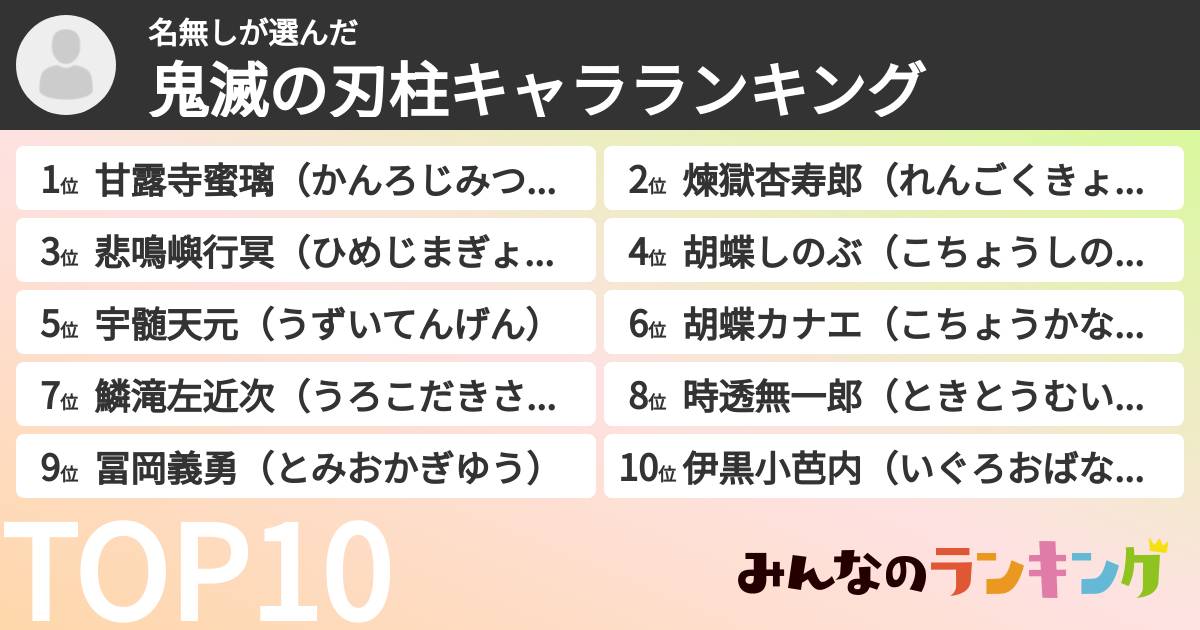 名無しが選んだ
鬼滅の刃柱キャラランキング

1位 甘露寺蜜璃（かんろじみつ...
2位 煉獄杏寿郎（れんごくきょ...
3位 悲鳴嶼行冥（ひめじまぎょ...
4位 胡蝶しのぶ（こちょうしの...
5位 宇髄天元（うずいてんげん）
6位 胡蝶カナエ（こちょうかな...
7位 鱗滝左近次（うろこだきさ...
8位 時透無一郎（ときとうむい...
9位 冨岡義勇（とみおかぎゆう）
10位 伊黒小芭内（いぐろおばな...

TOP10

みんなのランキング